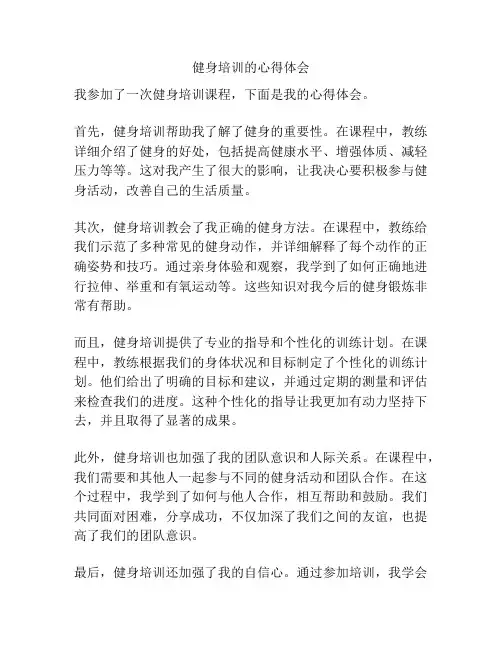 健身培训的心得体会

我参加了一次健身培训课程，下面是我的心得体会。

首先，健身培训帮助我了解了健身的重要性。在课程中，教练详细介绍了健身的好处，包括提高健康水平、增强体质、减轻压力等等。这对我产生了很大的影响，让我决心要积极参与健身活动，改善自己的生活质量。

其次，健身培训教会了我正确的健身方法。在课程中，教练给我们示范了多种常见的健身动作，并详细解释了每个动作的正确姿势和技巧。通过亲身体验和观察，我学到了如何正确地进行拉伸、举重和有氧运动等。这些知识对我今后的健身锻炼非常有帮助。

而且，健身培训提供了专业的指导和个性化的训练计划。在课程中，教练根据我们的身体状况和目标制定了个性化的训练计划。他们给出了明确的目标和建议，并通过定期的测量和评估来检查我们的进度。这种个性化的指导让我更加有动力坚持下去，并且取得了显著的成果。

此外，健身培训也加强了我的团队意识和人际关系。在课程中，我们需要和其他人一起参与不同的健身活动和团队合作。在这个过程中，我学到了如何与他人合作，相互帮助和鼓励。我们共同面对困难，分享成功，不仅加深了我们之间的友谊，也提高了我们的团队意识。

最后，健身培训还加强了我的自信心。通过参加培训，我学会